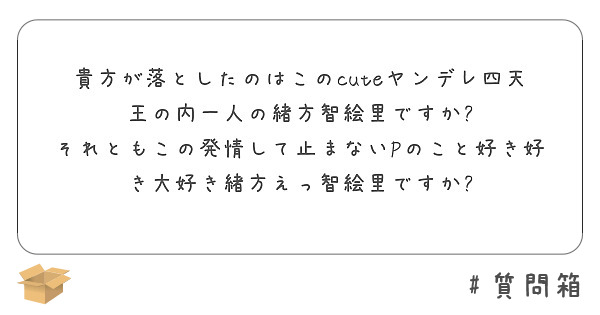 貴方が落としたのはこのcuteヤンデレ四天王の内一人の緒方智絵里ですか?
それともこの発情して止まないPのこと好き好き大好き緒方えっ智絵里ですか?

#質問箱